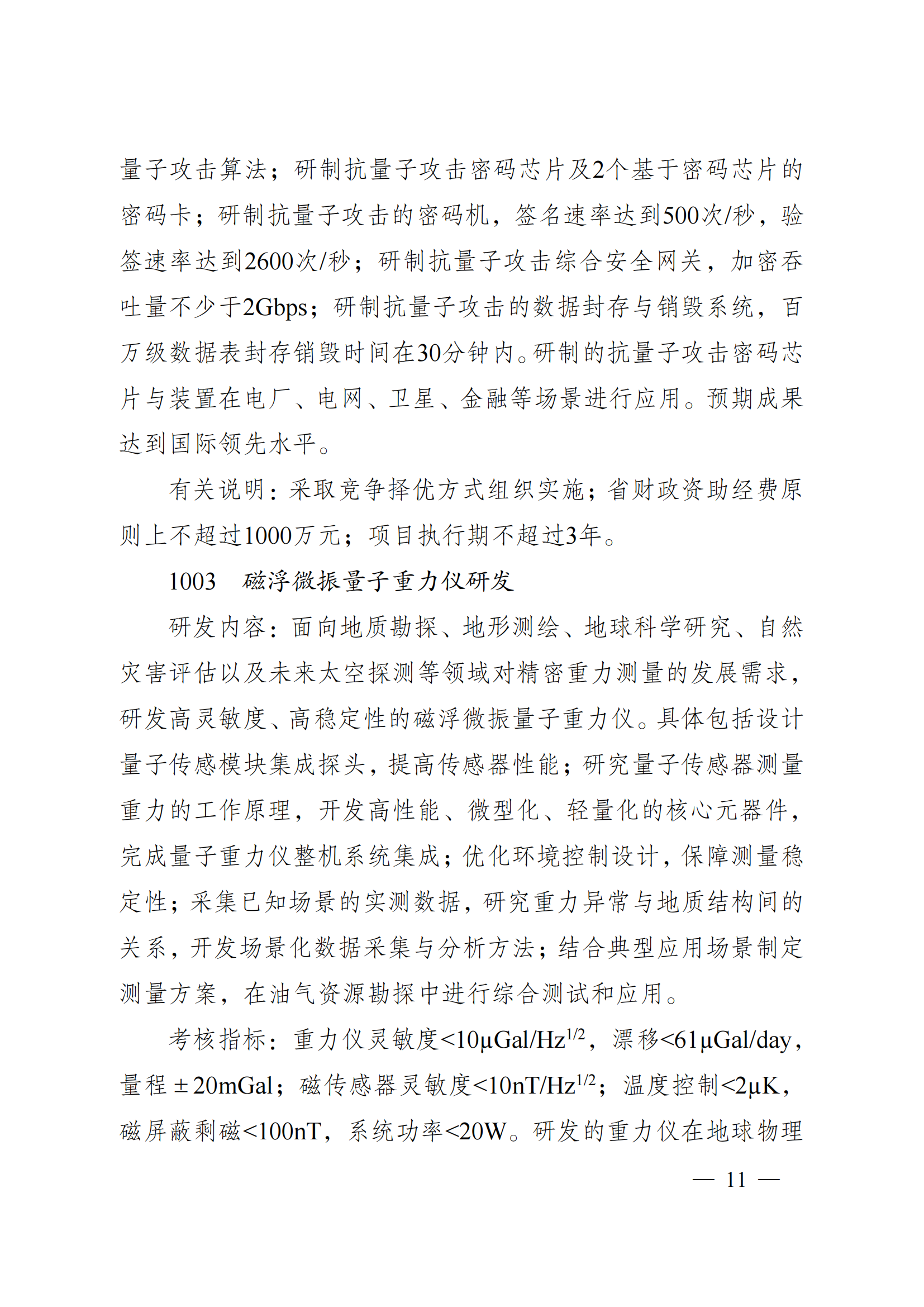 量子攻击算法；研制抗量子攻击密码芯片及2个基于密码芯片的密码卡；研制抗量子攻击的密码机，签名速率达到500次/秒，验签速率达到2600次/秒；研制抗量子攻击综合安全网关，加密吞吐量不少于2Gbps；研制抗量子攻击的数据封存与销毁系统，百万级数据表封存销毁时间在30分钟内。研制的抗量子攻击密码芯片与装置在电厂、电网、卫星、金融等场景进行应用。预期成果达到国际领先水平。

有关说明：采取竞争择优方式组织实施；省财政资助经费原则上不超过1000万元；项目执行期不超过3年。

1003　磁浮微振量子重力仪研发

研发内容：面向地质勘探、地形测绘、地球科学研究、自然灾害评估以及未来太空探测等领域对精密重力测量的发展需求，研发高灵敏度、高稳定性的磁浮微振量子重力仪。具体包括设计量子传感模块集成探头，提高传感器性能；研究量子传感器测量重力的工作原理，开发高性能、微型化、轻量化的核心元器件，完成量子重力仪整机系统集成；优化环境控制设计，保障测量稳定性；采集已知场景的实测数据，研究重力异常与地质结构间的关系，开发场景化数据采集与分析方法；结合典型应用场景制定测量方案，在油气资源勘探中进行综合测试和应用。

考核指标：重力仪灵敏度<10μGal/Hz$^{1/2}$，漂移<61μGal/day，量程±20mGal；磁传感器灵敏度<10nT/Hz$^{1/2}$；温度控制<2μK，磁屏蔽剩磁<100nT，系统功率<20W。研发的重力仪在地球物理

— 11 —